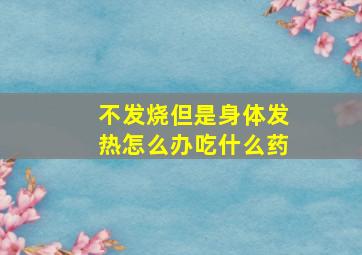 不发烧但是身体发热怎么办吃什么药